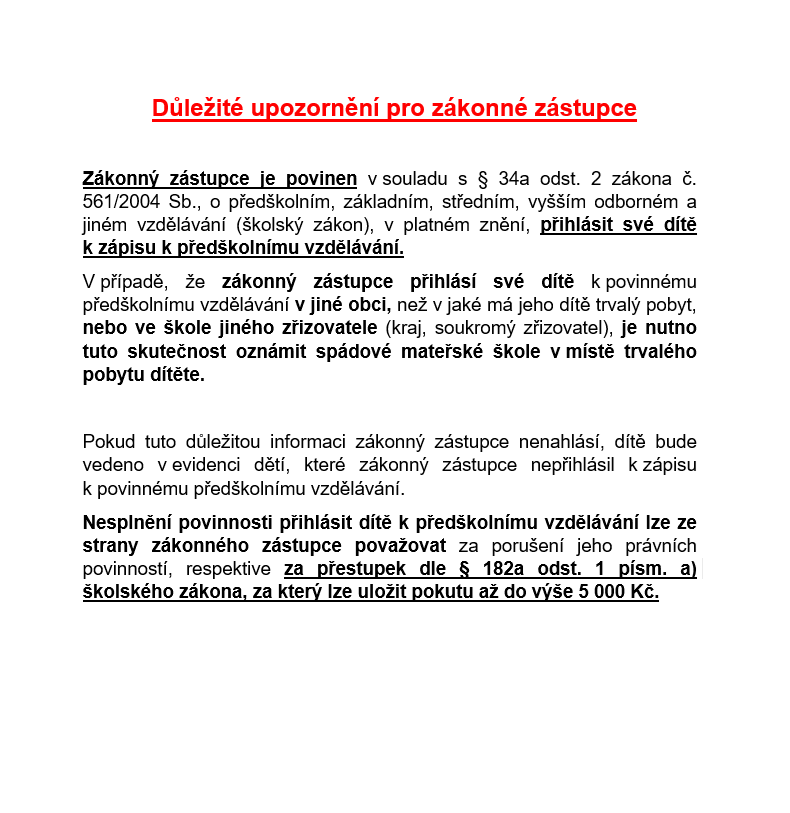 Důležité upozornění pro zákonné zástupce

Zákonný zástupce je povinen v souladu s § 34a odst. 2 zákona č. 561/2004 Sb., o předškolním, základním, středním, vyšším odborném a jiném vzdělávání (školský zákon), v platném znění, přihlásit své dítě k zápisu k předškolnímu vzdělávání.

V případě, že zákonný zástupce přihlásí své dítě k povinnému předškolnímu vzdělávání v jiné obci, než v jaké má jeho dítě trvalý pobyt, nebo ve škole jiného zřizovatele (kraj, soukromý zřizovatel), je nutno tuto skutečnost oznámit spádové mateřské škole v místě trvalého pobytu dítěte.

Pokud tuto důležitou informaci zákonný zástupce nenahlásí, dítě bude vedeno v evidenci dětí, které zákonný zástupce nepřihlásil k zápisu k povinnému předškolnímu vzdělávání.

Nesplnění povinnosti přihlásit dítě k předškolnímu vzdělávání lze ze strany zákonného zástupce považovat za porušení jeho právních povinností, respektive za přestupek dle § 182a odst. 1 písm. a) školského zákona, za který lze uložit pokutu až do výše 5 000 Kč.